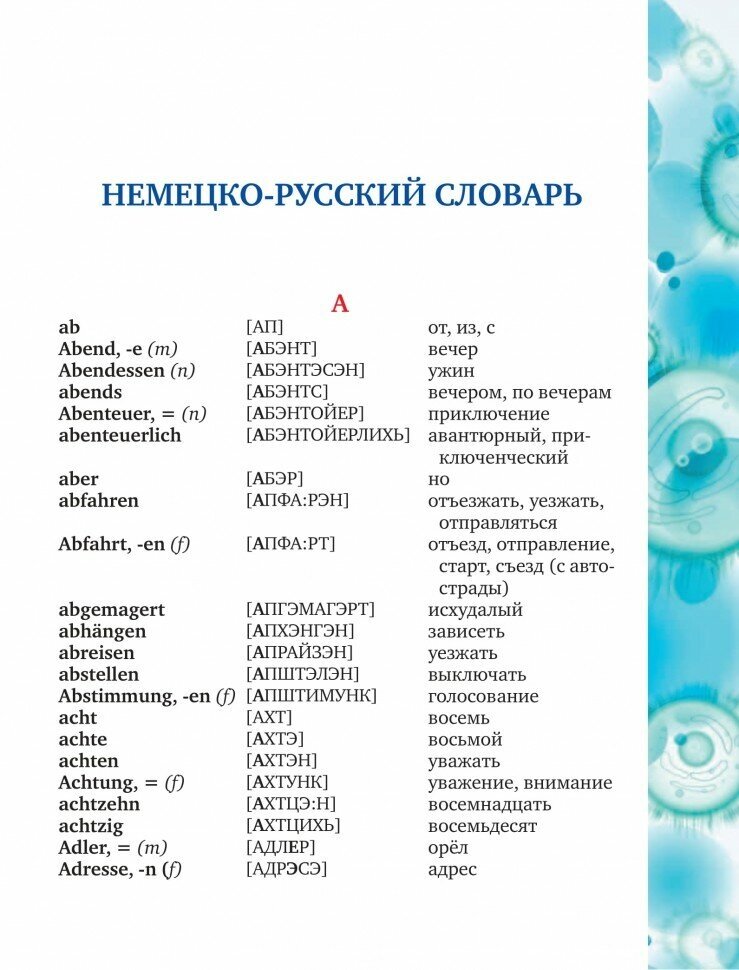 НЕМЕЦКО-РУССКИЙ СЛОВАРЬ

A

| | | |
|---|---|---|
| ab | [АП] | от, из, с |
| Abend, -e (m) | [АБЭНТ] | вечер |
| Abendessen (n) | [АБЭНТЭСЭН] | ужин |
| abends | [АБЭНТС] | вечером, по вечерам |
| Abenteuer, = (n) | [АБЭНТОЙЕР] | приключение |
| abenteuerlich | [АБЭНТОЙЕРЛИХЬ] | авантюрный, приключенческий |
| aber | [АБЭР] | но |
| abfahren | [АПФА:РЭН] | отъезжать, уезжать, отправляться |
| Abfahrt, -en (f) | [АПФА:РТ] | отъезд, отправление, старт, съезд (с автострады) |
| abgemagert | [АПГЭМАГЭРТ] | исхудалый |
| abhängen | [АПХЭНГЭН] | зависеть |
| abreisen | [АПРАЙЗЭН] | уезжать |
| abstellen | [АПШТЭЛЭН] | выключать |
| Abstimmung, -en (f) | [АПШТИМУНК] | голосование |
| acht | [АХТ] | восемь |
| achte | [АХТЭ] | восьмой |
| achten | [АХТЭН] | уважать |
| Achtung, = (f) | [АХТУНК] | уважение, внимание |
| achtzehn | [АХТЦЭ:Н] | восемнадцать |
| achtzig | [АХТЦИХЬ] | восемьдесят |
| Adler, = (m) | [АДЛЕР] | орёл |
| Adresse, -n (f) | [АДРЭСЭ] | адрес |